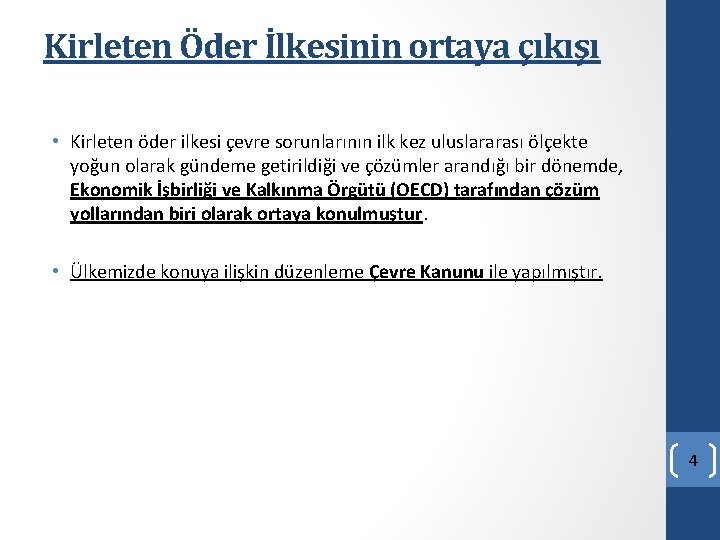 Kirleten Öder İlkesinin ortaya çıkışı

• Kirleten öder ilkesi çevre sorunlarının ilk kez uluslararası ölçekte yoğun olarak gündeme getirildiği ve çözümler arandığı bir dönemde, Ekonomik İşbirliği ve Kalkınma Örgütü (OECD) tarafından çözüm yollarından biri olarak ortaya konulmuştur.

• Ülkemizde konuya ilişkin düzenleme Çevre Kanunu ile yapılmıştır.

4